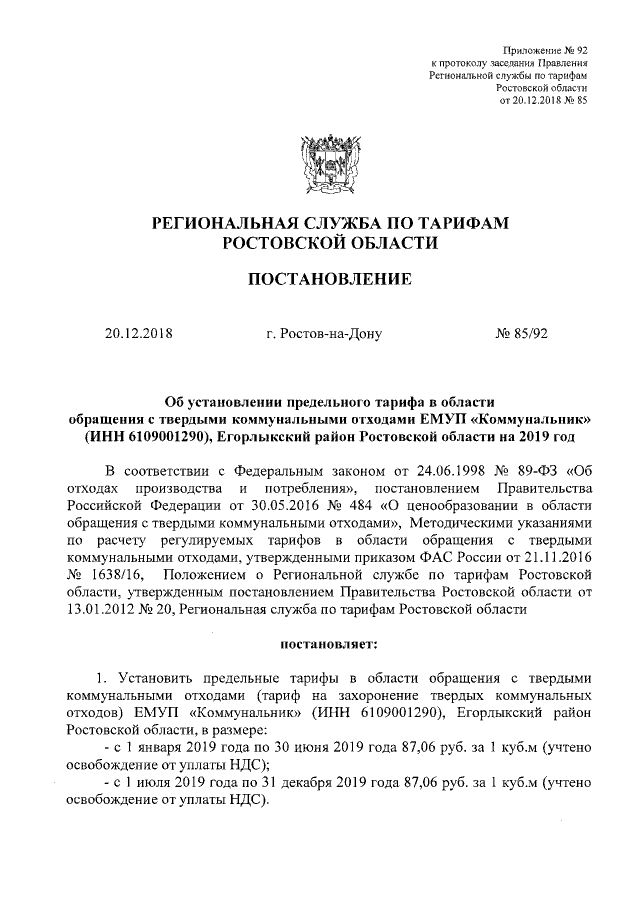 Приложение № 92
к протоколу заседания Правления
Региональной службы по тарифам
Ростовской области
от 20.12.2018 № 85

РЕГИОНАЛЬНАЯ СЛУЖБА ПО ТАРИФАМ
РОСТОВСКОЙ ОБЛАСТИ

ПОСТАНОВЛЕНИЕ

20.12.2018 г. Ростов-на-Дону № 85/92

Об установлении предельного тарифа в области обращения с твердыми коммунальными отходами ЕМУП «Коммунальник» (ИНН 6109001290), Егорлыкский район Ростовской области на 2019 год

В соответствии с Федеральным законом от 24.06.1998 № 89-ФЗ «Об отходах производства и потребления», постановлением Правительства Российской Федерации от 30.05.2016 № 484 «О ценообразовании в области обращения с твердыми коммунальными отходами», Методическими указаниями по расчету регулируемых тарифов в области обращения с твердыми коммунальными отходами, утвержденными приказом ФАС России от 21.11.2016 № 1638/16, Положением о Региональной службе по тарифам Ростовской области, утвержденным постановлением Правительства Ростовской области от 13.01.2012 № 20, Региональная служба по тарифам Ростовской области

постановляет:

1. Установить предельные тарифы в области обращения с твердыми коммунальными отходами (тариф на захоронение твердых коммунальных отходов) ЕМУП «Коммунальник» (ИНН 6109001290), Егорлыкский район Ростовской области, в размере:
- с 1 января 2019 года по 30 июня 2019 года 87,06 руб. за 1 куб.м (учтено освобождение от уплаты НДС);
- с 1 июля 2019 года по 31 декабря 2019 года 87,06 руб. за 1 куб.м (учтено освобождение от уплаты НДС).